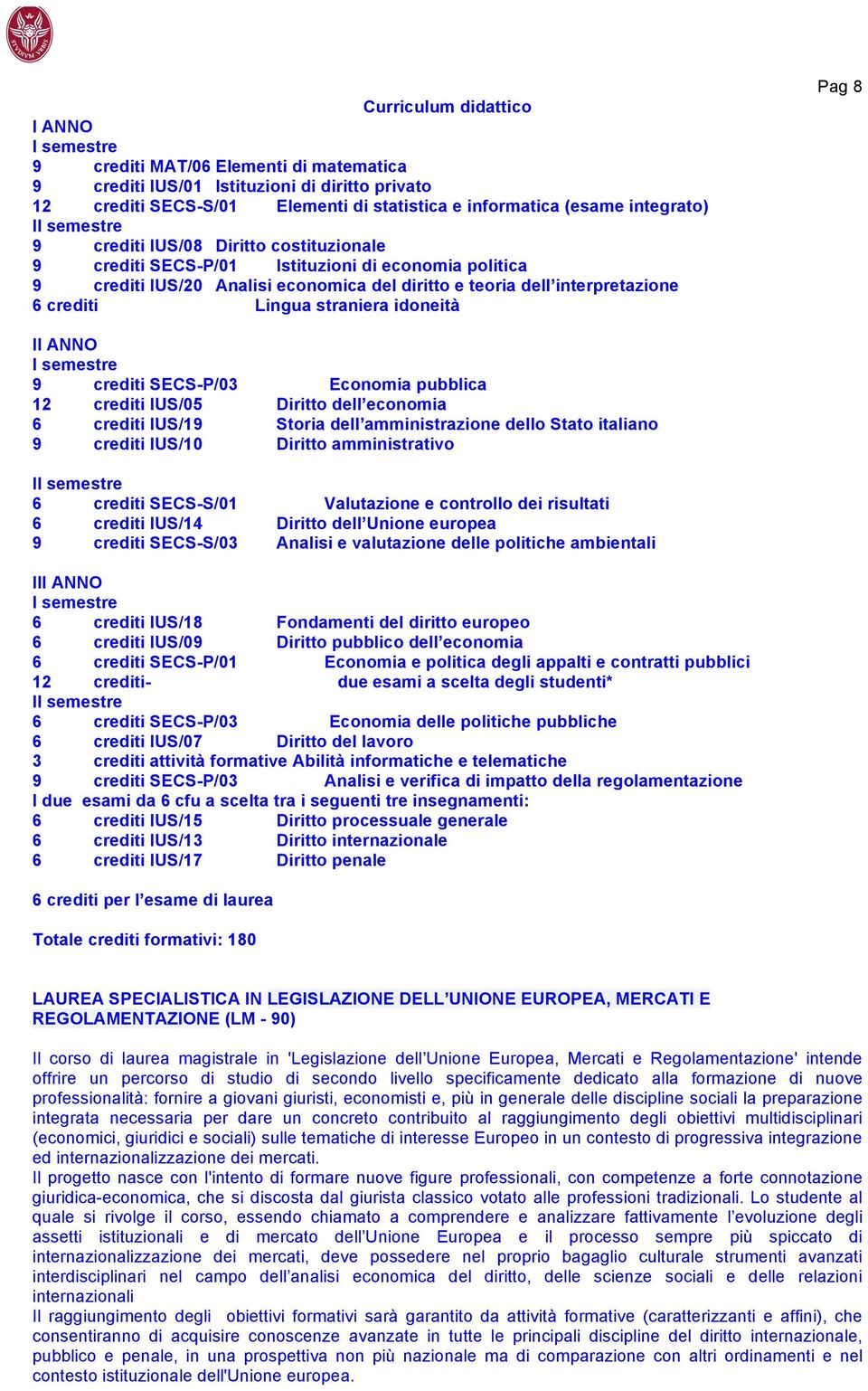 Pag 8

Curriculum didattico

I ANNO
I semestre
9 crediti MAT/06 Elementi di matematica
9 crediti IUS/01 Istituzioni di diritto privato
12 crediti SECS-S/01 Elementi di statistica e informatica (esame integrato)
II semestre
9 crediti IUS/08 Diritto costituzionale
9 crediti SECS-P/01 Istituzioni di economia politica
9 crediti IUS/20 Analisi economica del diritto e teoria dell'interpretazione
6 crediti Lingua straniera idoneità

II ANNO
I semestre
9 crediti SECS-P/03 Economia pubblica
12 crediti IUS/05 Diritto dell'economia
6 crediti IUS/19 Storia dell'amministrazione dello Stato italiano
9 crediti IUS/10 Diritto amministrativo

II semestre
6 crediti SECS-S/01 Valutazione e controllo dei risultati
6 crediti IUS/14 Diritto dell'Unione europea
9 crediti SECS-S/03 Analisi e valutazione delle politiche ambientali

III ANNO
I semestre
6 crediti IUS/18 Fondamenti del diritto europeo
6 crediti IUS/09 Diritto pubblico dell'economia
6 crediti SECS-P/01 Economia e politica degli appalti e contratti pubblici
12 crediti- due esami a scelta degli studenti*
II semestre
6 crediti SECS-P/03 Economia delle politiche pubbliche
6 crediti IUS/07 Diritto del lavoro
3 crediti attività formative Abilità informatiche e telematiche
9 crediti SECS-P/03 Analisi e verifica di impatto della regolamentazione
I due esami da 6 cfu a scelta tra i seguenti tre insegnamenti:
6 crediti IUS/15 Diritto processuale generale
6 crediti IUS/13 Diritto internazionale
6 crediti IUS/17 Diritto penale

6 crediti per l'esame di laurea

Totale crediti formativi: 180

LAUREA SPECIALISTICA IN LEGISLAZIONE DELL'UNIONE EUROPEA, MERCATI E REGOLAMENTAZIONE (LM - 90)

Il corso di laurea magistrale in 'Legislazione dell'Unione Europea, Mercati e Regolamentazione' intende offrire un percorso di studio di secondo livello specificamente dedicato alla formazione di nuove professionalità: fornire a giovani giuristi, economisti e, più in generale delle discipline sociali la preparazione integrata necessaria per dare un concreto contributo al raggiungimento degli obiettivi multidisciplinari (economici, giuridici e sociali) sulle tematiche di interesse Europeo in un contesto di progressiva integrazione ed internazionalizzazione dei mercati.
Il progetto nasce con l'intento di formare nuove figure professionali, con competenze a forte connotazione giuridica-economica, che si discosta dal giurista classico votato alle professioni tradizionali. Lo studente al quale si rivolge il corso, essendo chiamato a comprendere e analizzare fattivamente l'evoluzione degli assetti istituzionali e di mercato dell'Unione Europea e il processo sempre più spiccato di internazionalizzazione dei mercati, deve possedere nel proprio bagaglio culturale strumenti avanzati interdisciplinari nel campo dell'analisi economica del diritto, delle scienze sociali e delle relazioni internazionali
Il raggiungimento degli obiettivi formativi sarà garantito da attività formative (caratterizzanti e affini), che consentiranno di acquisire conoscenze avanzate in tutte le principali discipline del diritto internazionale, pubblico e penale, in una prospettiva non più nazionale ma di comparazione con altri ordinamenti e nel contesto istituzionale dell'Unione europea.